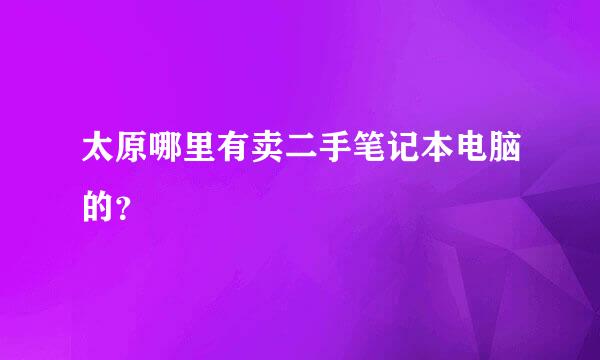 太原哪里有卖二手笔记本电脑的？